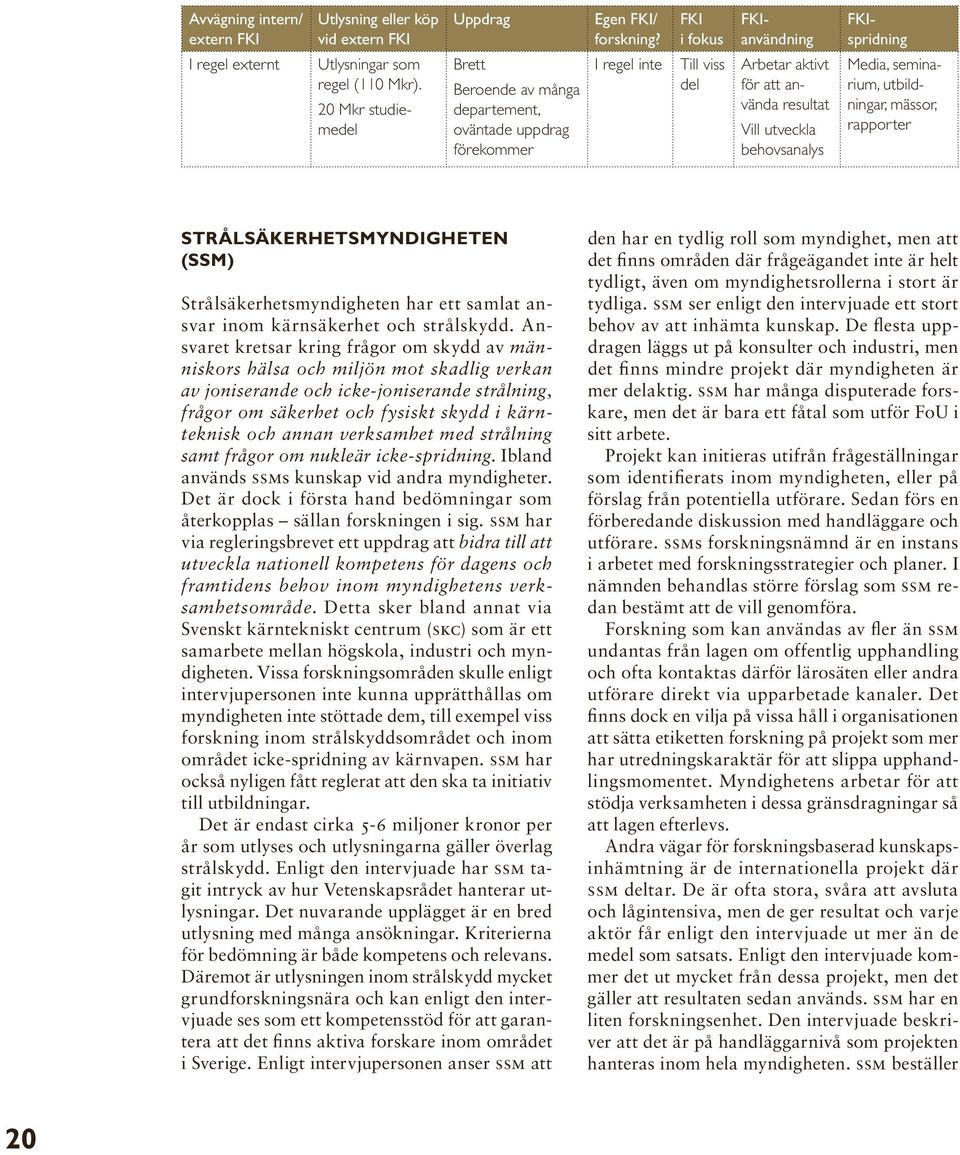 | Avvägning intern/ extern FKI | Utlysning eller köp vid extern FKI | Uppdrag | Egen FKI/ forskning? | FKI i fokus | FKI-användning | FKI-spridning |
|---|---|---|---|---|---|---|
| I regel externt | Utlysningar som regel (110 Mkr). 20 Mkr studiemedel | Brett Beroende av många departement, oväntade uppdrag förekommer | I regel inte | Till viss del | Arbetar aktivt för att använda resultat Vill utveckla behovsanalys | Media, seminarium, utbildningar, mässor, rapporter |

STRÅLSÄKERHETSMYNDIGHETEN (SSM)

Strålsäkerhetsmyndigheten har ett samlat ansvar inom kärnsäkerhet och strålskydd. Ansvaret kretsar kring frågor om skydd av människors hälsa och miljön mot skadlig verkan av joniserande och icke-joniserande strålning, frågor om säkerhet och fysiskt skydd i kärnteknisk och annan verksamhet med strålning samt frågor om nukleär icke-spridning. Ibland används SSMs kunskap vid andra myndigheter. Det är dock i första hand bedömningar som återkopplas – sällan forskningen i sig. SSM har via regleringsbrevet ett uppdrag att bidra till att utveckla nationell kompetens för dagens och framtidens behov inom myndighetens verksamhetsområde. Detta sker bland annat via Svenskt kärntekniskt centrum (SKC) som är ett samarbete mellan högskola, industri och myndigheten. Vissa forskningsområden skulle enligt intervjupersonen inte kunna upprätthållas om myndigheten inte stöttade dem, till exempel viss forskning inom strålskyddsområdet och inom området icke-spridning av kärnvapen. SSM har också nyligen fått reglerat att den ska ta initiativ till utbildningar.

Det är endast cirka 5-6 miljoner kronor per år som utlyses och utlysningarna gäller överlag strålskydd. Enligt den intervjuade har SSM tagit intryck av hur Vetenskapsrådet hanterar utlysningar. Det nuvarande upplägget är en bred utlysning med många ansökningar. Kriterierna för bedömning är både kompetens och relevans. Däremot är utlysningen inom strålskydd mycket grundforskningsnära och kan enligt den intervjuade ses som ett kompetensstöd för att garantera att det finns aktiva forskare inom området i Sverige. Enligt intervjupersonen anser SSM att den har en tydlig roll som myndighet, men att det finns områden där frågeägandet inte är helt tydligt, även om myndighetsrollerna i stort är tydliga. SSM ser enligt den intervjuade ett stort behov av att inhämta kunskap. De flesta uppdragen läggs ut på konsulter och industri, men det finns mindre projekt där myndigheten är mer delaktig. SSM har många disputerade forskare, men det är bara ett fåtal som utför FoU i sitt arbete.

Projekt kan initieras utifrån frågeställningar som identifierats inom myndigheten, eller på förslag från potentiella utförare. Sedan förs en förberedande diskussion med handläggare och utförare. SSMs forskningsnämnd är en instans i arbetet med forskningsstrategier och planer. I nämnden behandlas större förslag som SSM redan bestämt att de vill genomföra.

Forskning som kan användas av fler än SSM undantas från lagen om offentlig upphandling och ofta kontaktas därför lärosäten eller andra utförare direkt via upparbetade kanaler. Det finns dock en vilja på vissa håll i organisationen att sätta etiketten forskning på projekt som mer har utredningskaraktär för att slippa upphandlingsmomentet. Myndighetens arbetar för att stödja verksamheten i dessa gränsdragningar så att lagen efterlevs.

Andra vägar för forskningsbaserad kunskapsinhämtning är de internationella projekt där SSM deltar. De är ofta stora, svåra att avsluta och lågintensiva, men de ger resultat och varje aktör får enligt den intervjuade ut mer än de medel som satsats. Enligt den intervjuade kommer det ut mycket från dessa projekt, men det gäller att resultaten sedan används. SSM har en liten forskningsenhet. Den intervjuade beskriver att det är på handläggarnivå som projekten hanteras inom hela myndigheten. SSM beställer

20